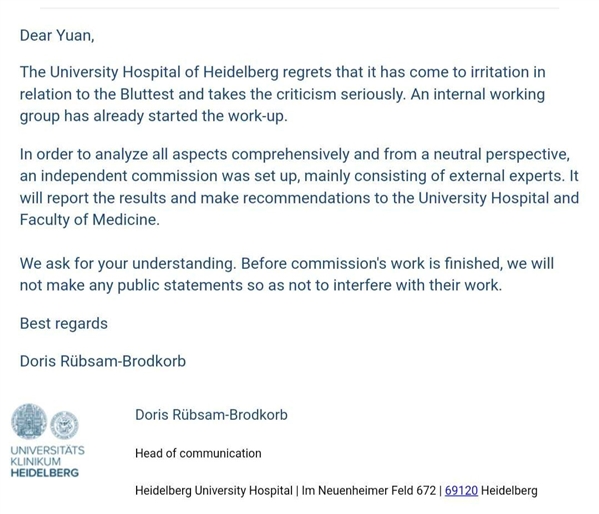 Dear Yuan,

The University Hospital of Heidelberg regrets that it has come to irritation in relation to the Bluttest and takes the criticism seriously. An internal working group has already started the work-up.

In order to analyze all aspects comprehensively and from a neutral perspective, an independent commission was set up, mainly consisting of external experts. It will report the results and make recommendations to the University Hospital and Faculty of Medicine.

We ask for your understanding. Before commission's work is finished, we will not make any public statements so as not to interfere with their work.

Best regards

Doris Rübsam-Brodkorb

UNIVERSITÄTS KLINIKUM HEIDELBERG

Doris Rübsam-Brodkorb

Head of communication

Heidelberg University Hospital | Im Neuenheimer Feld 672 | 69120 Heidelberg